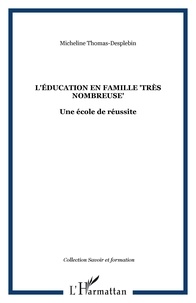 Micheline Thomas-Desplebin

L'ÉDUCATION EN FAMILLE 'TRÈS NOMBREUSE'

Une école de réussite

Collection Savoir et formation

L'Harmattan